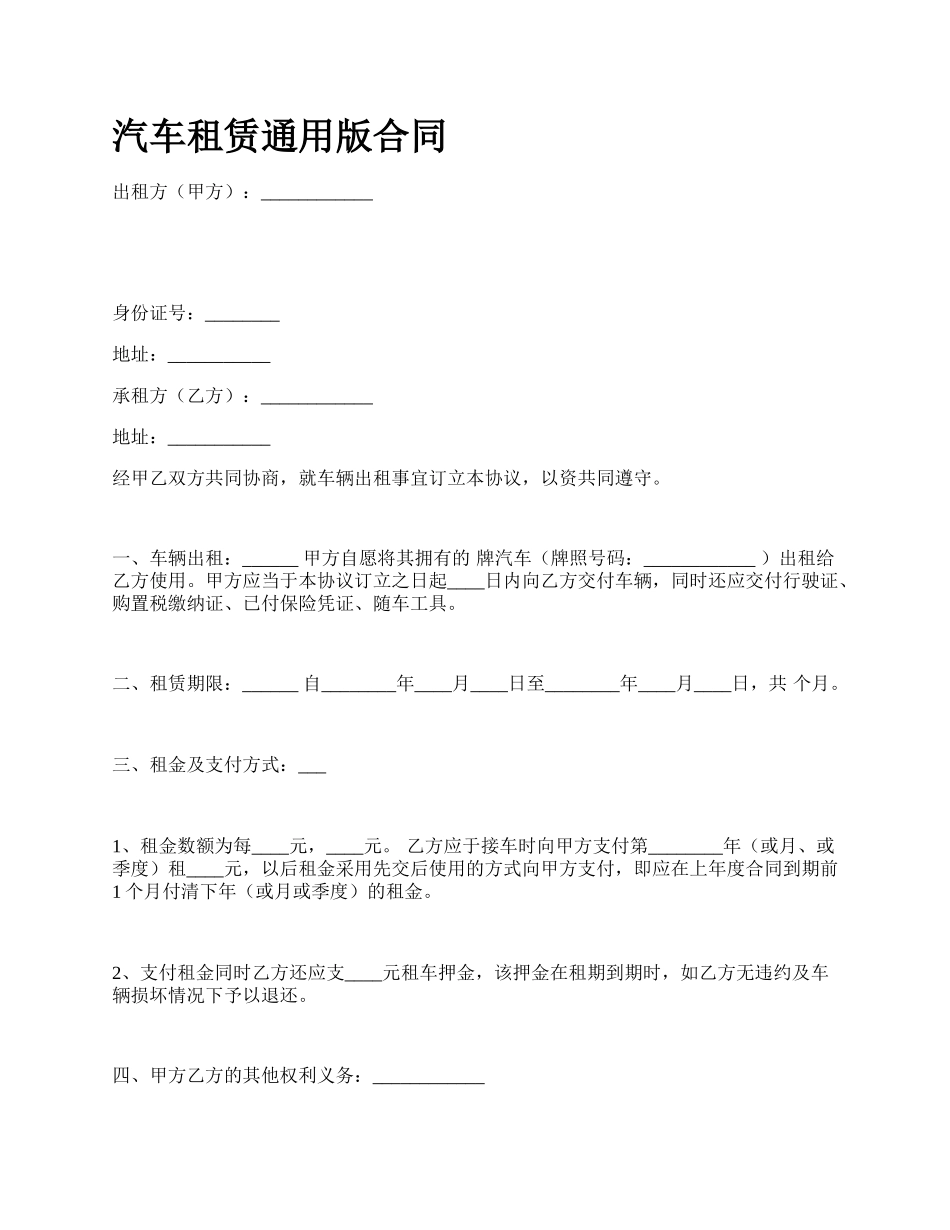 汽车租赁通用版合同

出租方（甲方）：____________

身份证号：________

地址：___________

承租方（乙方）：____________

地址：___________

经甲乙双方共同协商，就车辆出租事宜订立本协议，以资共同遵守。

一、车辆出租：______ 甲方自愿将其拥有的 牌汽车（牌照号码：____________ ）出租给乙方使用。甲方应当于本协议订立之日起____日内向乙方交付车辆，同时还应交付行驶证、购置税缴纳证、已付保险凭证、随车工具。

二、租赁期限：______ 自________年____月____日至________年____月____日，共 个月。

三、租金及支付方式：___

1、租金数额为每____元，____元。 乙方应于接车时向甲方支付第________年（或月、或季度）租____元，以后租金采用先交后使用的方式向甲方支付，即应在上年度合同到期前1个月付清下年（或月或季度）的租金。

2、支付租金同时乙方还应支____元租车押金，该押金在租期到期时，如乙方无违约及车辆损坏情况下予以退还。

四、甲方乙方的其他权利义务：____________